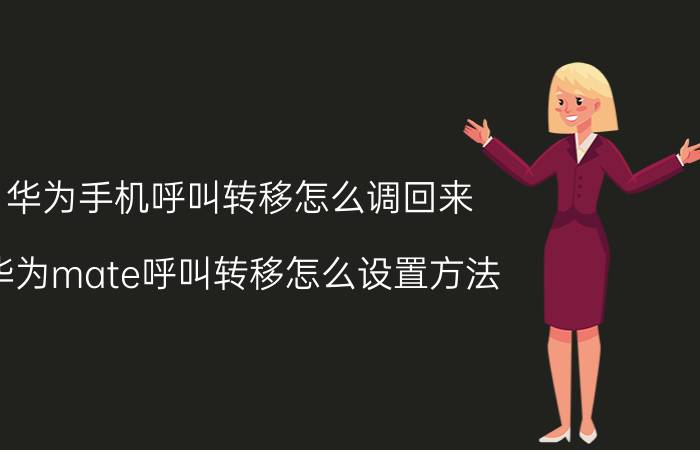 华为手机呼叫转移怎么调回来

华为mate呼叫转移怎么设置方法